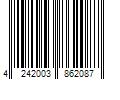 4 242003 862087